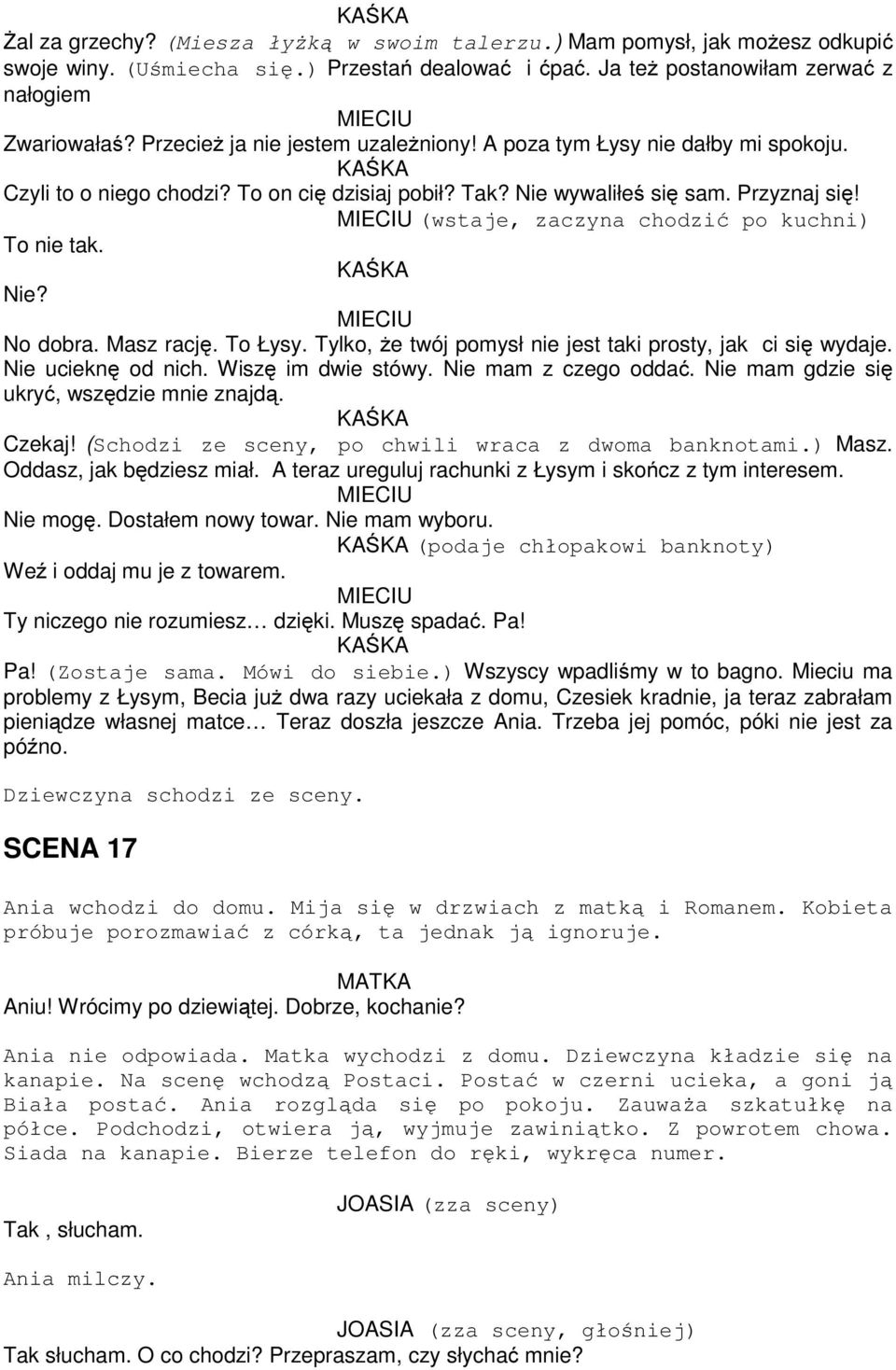 KAŚKA
Żal za grzechy? (Miesza łyżką w swoim talerzu.) Mam pomysł, jak możesz odkupić swoje winy. (Uśmiecha się.) Przestań dealować i ćpać. Ja też postanowiłam zerwać z nałogiem
MIECIU
Zwariowałaś? Przecież ja nie jestem uzależniony! A poza tym Łysy nie dałby mi spokoju.
KAŚKA
Czyli to o niego chodzi? To on cię dzisiaj pobił? Tak? Nie wywaliłeś się sam. Przyznaj się!
MIECIU (wstaje, zaczyna chodzić po kuchni)
To nie tak.
KAŚKA
Nie?
MIECIU
No dobra. Masz rację. To Łysy. Tylko, że twój pomysł nie jest taki prosty, jak ci się wydaje. Nie ucieknę od nich. Wiszę im dwie stówy. Nie mam z czego oddać. Nie mam gdzie się ukryć, wszędzie mnie znajdą.
KAŚKA
Czekaj! (Schodzi ze sceny, po chwili wraca z dwoma banknotami.) Masz. Oddasz, jak będziesz miał. A teraz ureguluj rachunki z Łysym i skończ z tym interesem.
MIECIU
Nie mogę. Dostałem nowy towar. Nie mam wyboru.
KAŚKA (podaje chłopakowi banknoty)
Weź i oddaj mu je z towarem.
MIECIU
Ty niczego nie rozumiesz… dzięki. Muszę spadać. Pa!
KAŚKA
Pa! (Zostaje sama. Mówi do siebie.) Wszyscy wpadliśmy w to bagno. Mieciu ma problemy z Łysym, Becia już dwa razy uciekała z domu, Czesiek kradnie, ja teraz zabrałam pieniądze własnej matce… Teraz doszła jeszcze Ania. Trzeba jej pomóc, póki nie jest za późno.

Dziewczyna schodzi ze sceny.

SCENA 17

Ania wchodzi do domu. Mija się w drzwiach z matką i Romanem. Kobieta próbuje porozmawiać z córką, ta jednak ją ignoruje.

MATKA
Aniu! Wrócimy po dziewiątej. Dobrze, kochanie?

Ania nie odpowiada. Matka wychodzi z domu. Dziewczyna kładzie się na kanapie. Na scenę wchodzą Postaci. Postać w czerni ucieka, a goni ją Biała postać. Ania rozgląda się po pokoju. Zauważa szkatułkę na półce. Podchodzi, otwiera ją, wyjmuje zawiniątko. Z powrotem chowa. Siada na kanapie. Bierze telefon do ręki, wykręca numer.

JOASIA (zza sceny)
Tak , słucham.

Ania milczy.

JOASIA (zza sceny, głośniej)
Tak słucham. O co chodzi? Przepraszam, czy słychać mnie?